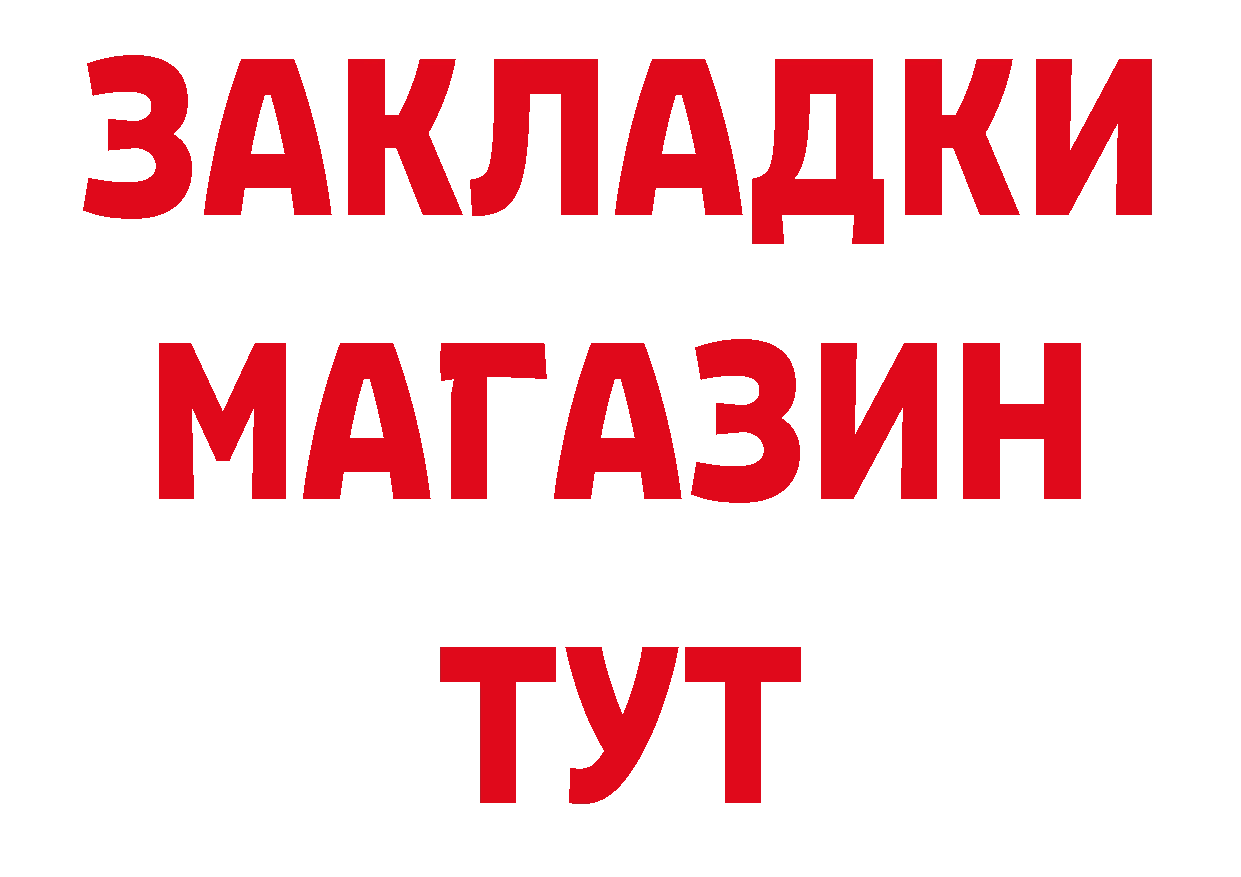 ЗАКЛАДКИ
МАГАЗИН
ТУТ